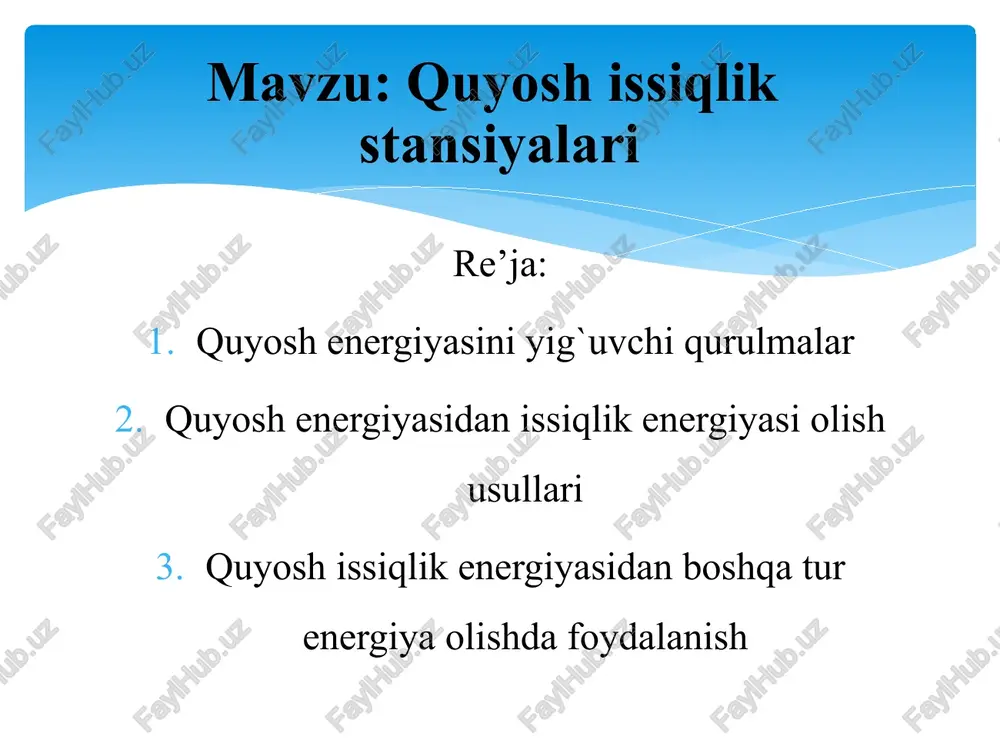 Mavzu: Quyosh issiqlik stansiyalari

Re’ja:

1. Quyosh energiyasini yig`uvchi qurulmalar
2. Quyosh energiyasidan issiqlik energiyasi olish usullari
3. Quyosh issiqlik energiyasidan boshqa tur energiya olishda foydalanish

FaylHub.uz